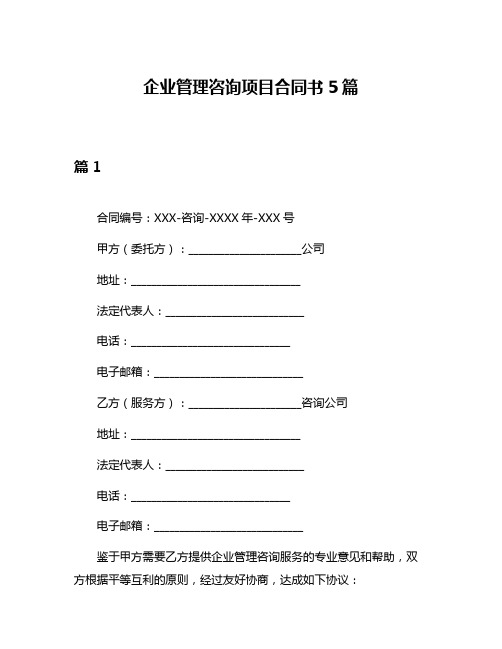 企业管理咨询项目合同书 5 篇

篇 1

合同编号：XXX-咨询-XXXX 年-XXX 号

甲方（委托方）：____________________公司

地址：______________________________

法定代表人：________________________

电话：____________________________

电子邮箱：__________________________

乙方（服务方）：____________________咨询公司

地址：______________________________

法定代表人：________________________

电话：____________________________

电子邮箱：__________________________

鉴于甲方需要乙方提供企业管理咨询服务的专业意见和帮助，双方根据平等互利的原则，经过友好协商，达成如下协议：